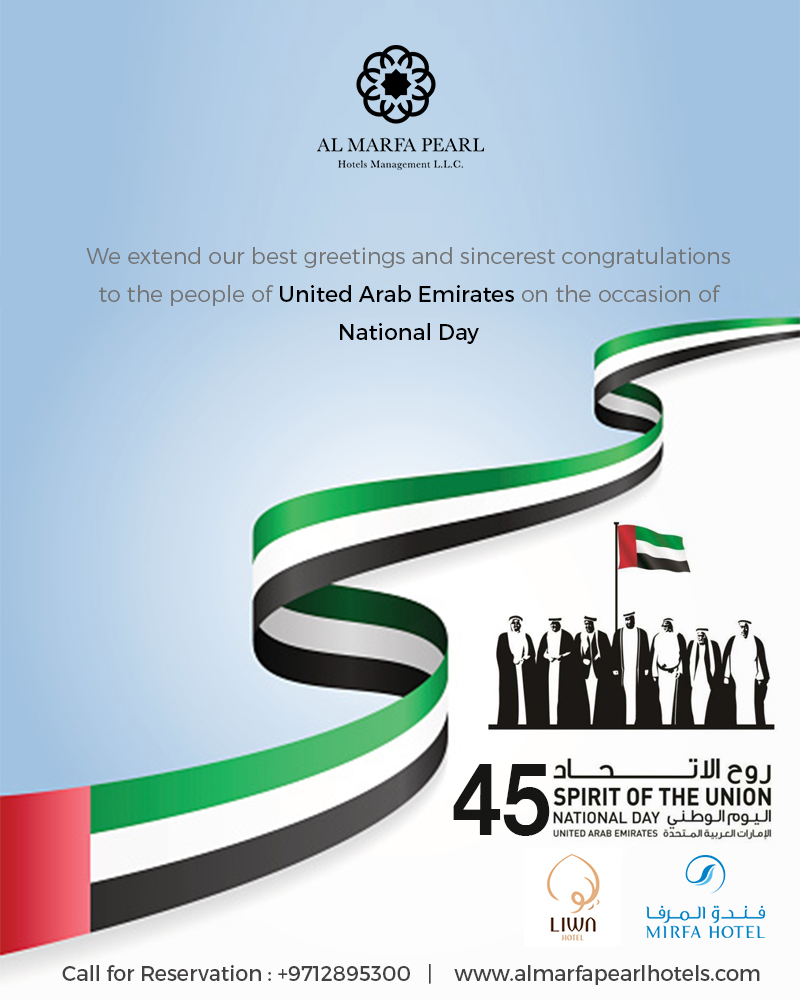 AL MARFA PEARL
Hotels Management L.L.C.

We extend our best greetings and sincerest congratulations to the people of United Arab Emirates on the occasion of National Day

45 روح الاتحاد
SPIRIT OF THE UNION
NATIONAL DAY اليوم الوطني
UNITED ARAB EMIRATES الإمارات العربية المتحدة

ليوا
LIWA
HOTEL

فندق المرفا
MIRFA HOTEL

Call for Reservation : +9712895300 | www.almarfapearlhotels.com